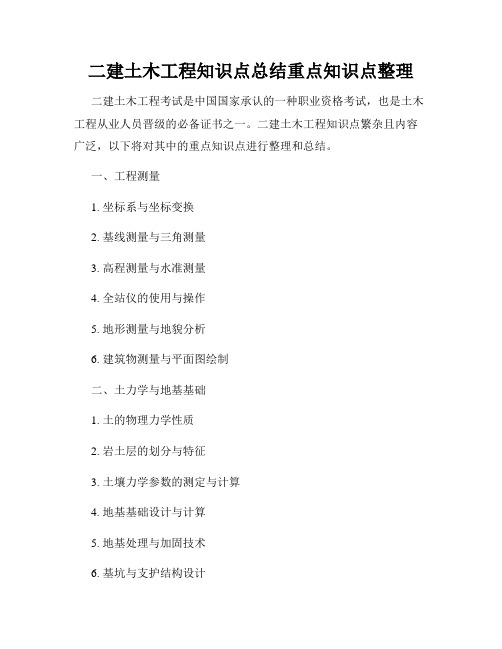 二建土木工程知识点总结重点知识点整理

二建土木工程考试是中国国家承认的一种职业资格考试，也是土木工程从业人员晋级的必备证书之一。二建土木工程知识点繁杂且内容广泛，以下将对其中的重点知识点进行整理和总结。

一、工程测量

1. 坐标系与坐标变换

2. 基线测量与三角测量

3. 高程测量与水准测量

4. 全站仪的使用与操作

5. 地形测量与地貌分析

6. 建筑物测量与平面图绘制

二、土力学与地基基础

1. 土的物理力学性质

2. 岩土层的划分与特征

3. 土壤力学参数的测定与计算

4. 地基基础设计与计算

5. 地基处理与加固技术

6. 基坑与支护结构设计